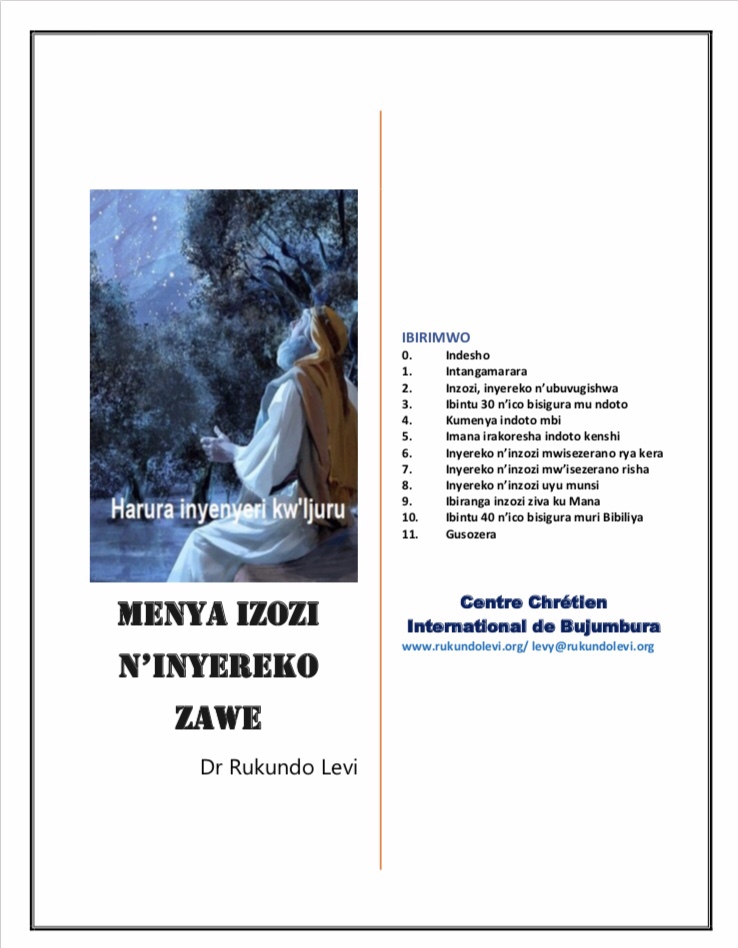 Harura inyenyeri kw'Ijuru

MENYA IZOZI N'INYEREKO ZAWE

Dr Rukundo Levi

IBIRIMWO
0. Indesho
1. Intangamarara
2. Inzozi, inyereko n'ubuvugishwa
3. Ibintu 30 n'ico bisigura mu ndoto
4. Kumenya indoto mbi
5. Imana irakoresha indoto kenshi
6. Inyereko n'inzozi mwisezerano rya kera
7. Inyereko n'inzozi mw'isezerano risha
8. Inyereko n'inzozi uyu munsi
9. Ibiranga inzozi ziva ku Mana
10. Ibintu 40 n'ico bisigura muri Bibiliya
11. Gusozera

Centre Chrétien International de Bujumbura
www.rukundolevi.org/ levy@rukundolevi.org